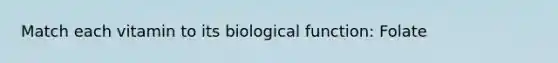 Match each vitamin to its biological function: Folate